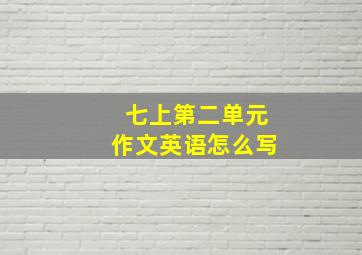 七上第二单元
作文英语怎么写